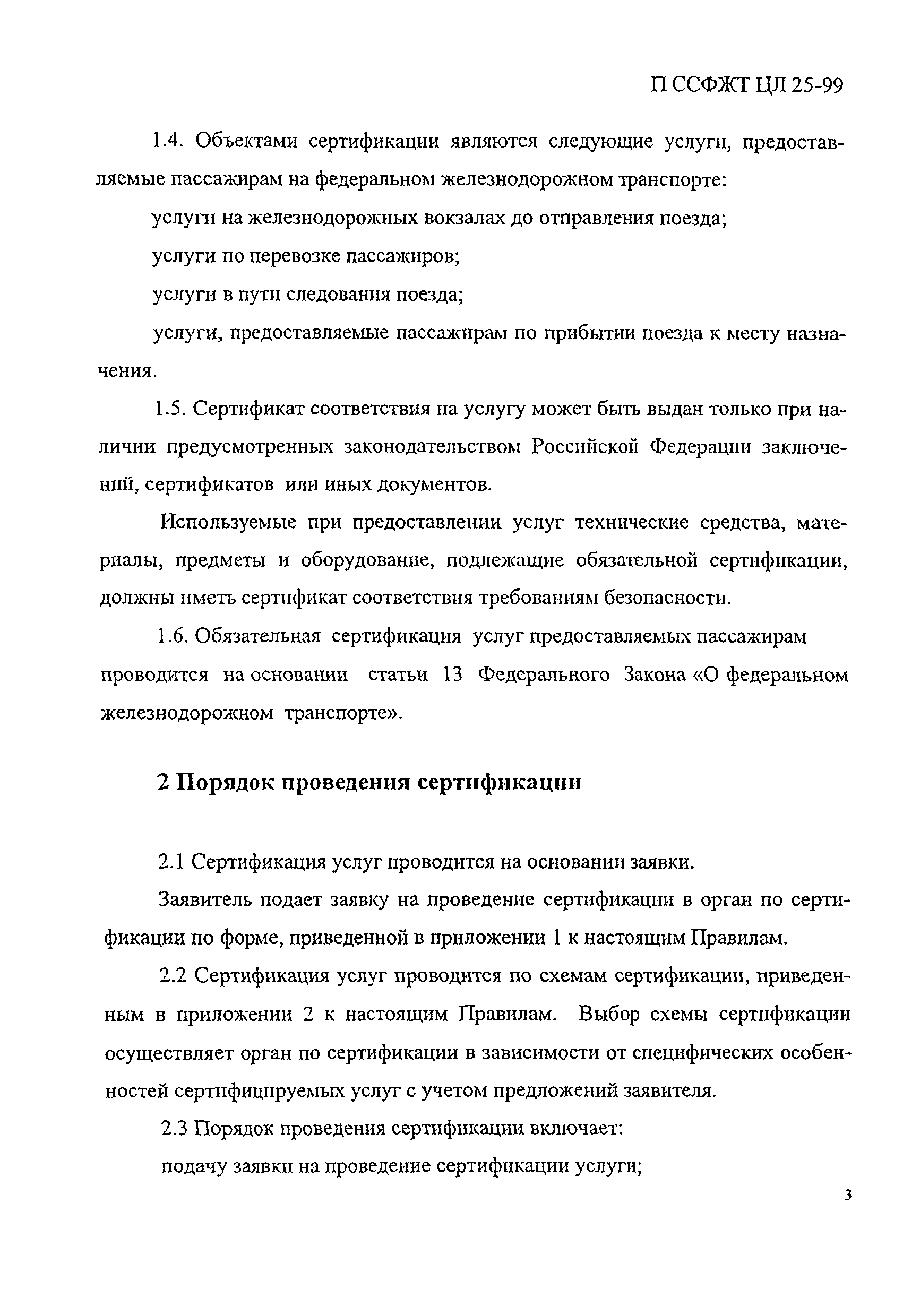 П ССФЖТ ЦЛ 25-99

1.4. Объектами сертификации являются следующие услуги, предоставляемые пассажирам на федеральном железнодорожном транспорте:

услуги на железнодорожных вокзалах до отправления поезда;

услуги по перевозке пассажиров;

услуги в пути следования поезда;

услуги, предоставляемые пассажирам по прибытии поезда к месту назначения.

1.5. Сертификат соответствия на услугу может быть выдан только при наличии предусмотренных законодательством Российской Федерации заключений, сертификатов или иных документов.

Используемые при предоставлении услуг технические средства, материалы, предметы и оборудование, подлежащие обязательной сертификации, должны иметь сертификат соответствия требованиям безопасности.

1.6. Обязательная сертификация услуг предоставляемых пассажирам проводится на основании статьи 13 Федерального Закона «О федеральном железнодорожном транспорте».

2 Порядок проведения сертификации

2.1 Сертификация услуг проводится на основании заявки.

Заявитель подает заявку на проведение сертификации в орган по сертификации по форме, приведенной в приложении 1 к настоящим Правилам.

2.2 Сертификация услуг проводится по схемам сертификации, приведенным в приложении 2 к настоящим Правилам. Выбор схемы сертификации осуществляет орган по сертификации в зависимости от специфических особенностей сертифицируемых услуг с учетом предложений заявителя.

2.3 Порядок проведения сертификации включает:

подачу заявки на проведение сертификации услуги;

3